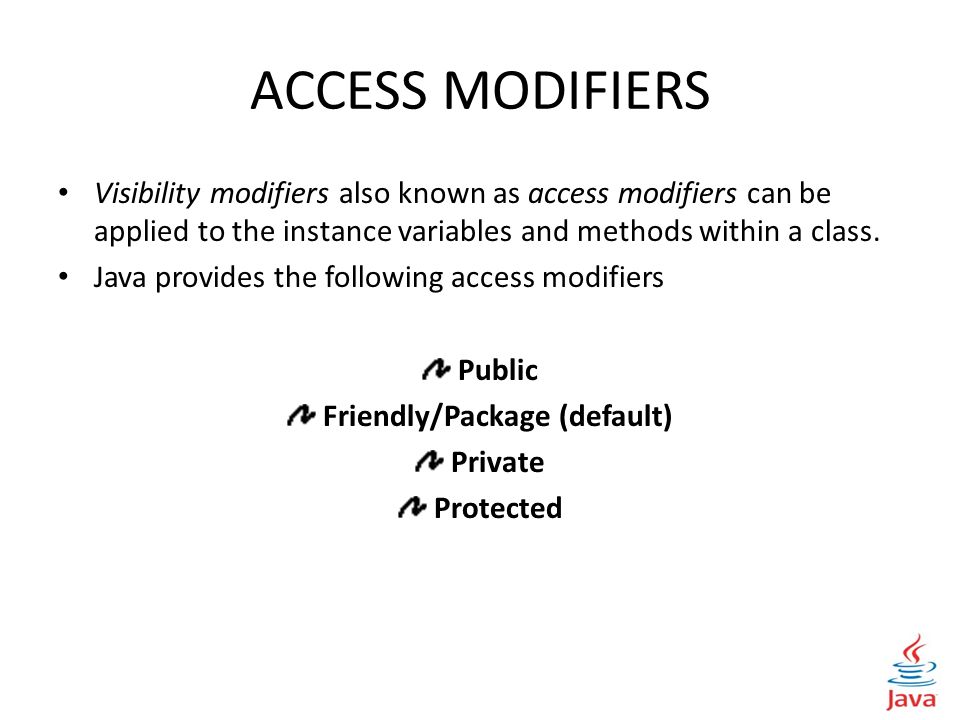 ACCESS MODIFIERS

• Visibility modifiers also known as access modifiers can be applied to the instance variables and methods within a class.
• Java provides the following access modifiers

Public
Friendly/Package (default)
Private
Protected

Java